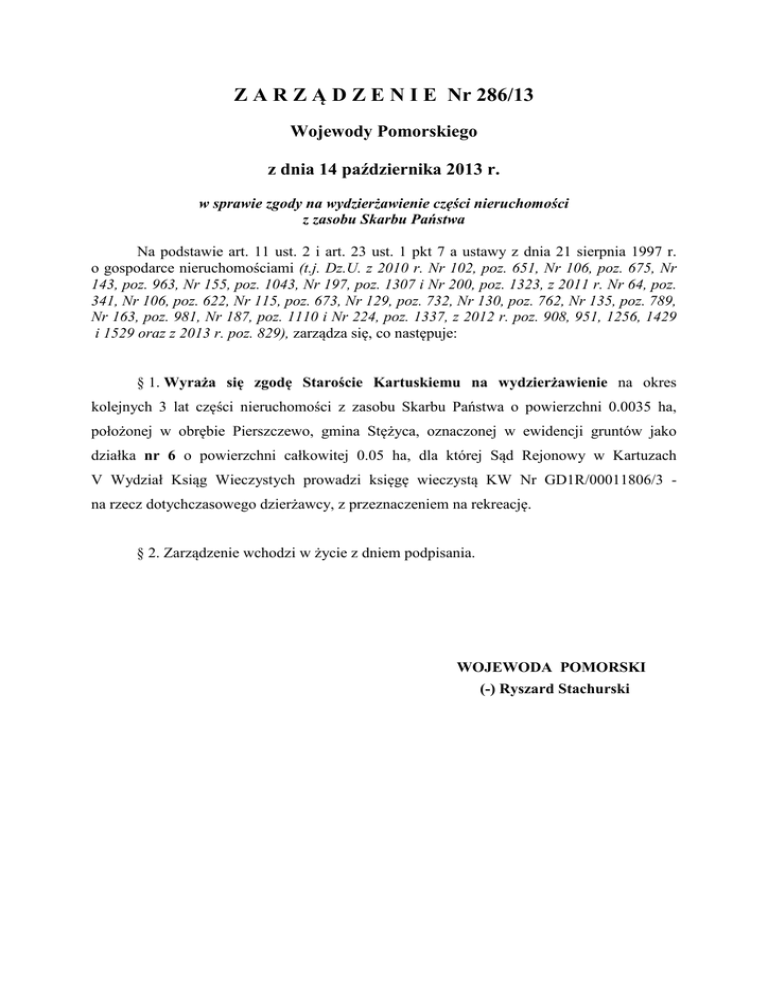 Z A R Z Ą D Z E N I E Nr 286/13

Wojewody Pomorskiego

z dnia 14 października 2013 r.

w sprawie zgody na wydzierżawienie części nieruchomości z zasobu Skarbu Państwa

Na podstawie art. 11 ust. 2 i art. 23 ust. 1 pkt 7 a ustawy z dnia 21 sierpnia 1997 r. o gospodarce nieruchomościami (t.j. Dz.U. z 2010 r. Nr 102, poz. 651, Nr 106, poz. 675, Nr 143, poz. 963, Nr 155, poz. 1043, Nr 197, poz. 1307 i Nr 200, poz. 1323, z 2011 r. Nr 64, poz. 341, Nr 106, poz. 622, Nr 115, poz. 673, Nr 129, poz. 732, Nr 130, poz. 762, Nr 135, poz. 789, Nr 163, poz. 981, Nr 187, poz. 1110 i Nr 224, poz. 1337, z 2012 r. poz. 908, 951, 1256, 1429 i 1529 oraz z 2013 r. poz. 829), zarządza się, co następuje:

§ 1. Wyraża się zgodę Staroście Kartuskiemu na wydzierżawienie na okres kolejnych 3 lat części nieruchomości z zasobu Skarbu Państwa o powierzchni 0.0035 ha, położonej w obrębie Pierszczewo, gmina Stężyca, oznaczonej w ewidencji gruntów jako działka nr 6 o powierzchni całkowitej 0.05 ha, dla której Sąd Rejonowy w Kartuzach V Wydział Ksiąg Wieczystych prowadzi księgę wieczystą KW Nr GD1R/00011806/3 - na rzecz dotychczasowego dzierżawcy, z przeznaczeniem na rekreację.

§ 2. Zarządzenie wchodzi w życie z dniem podpisania.

WOJEWODA POMORSKI
(-) Ryszard Stachurski